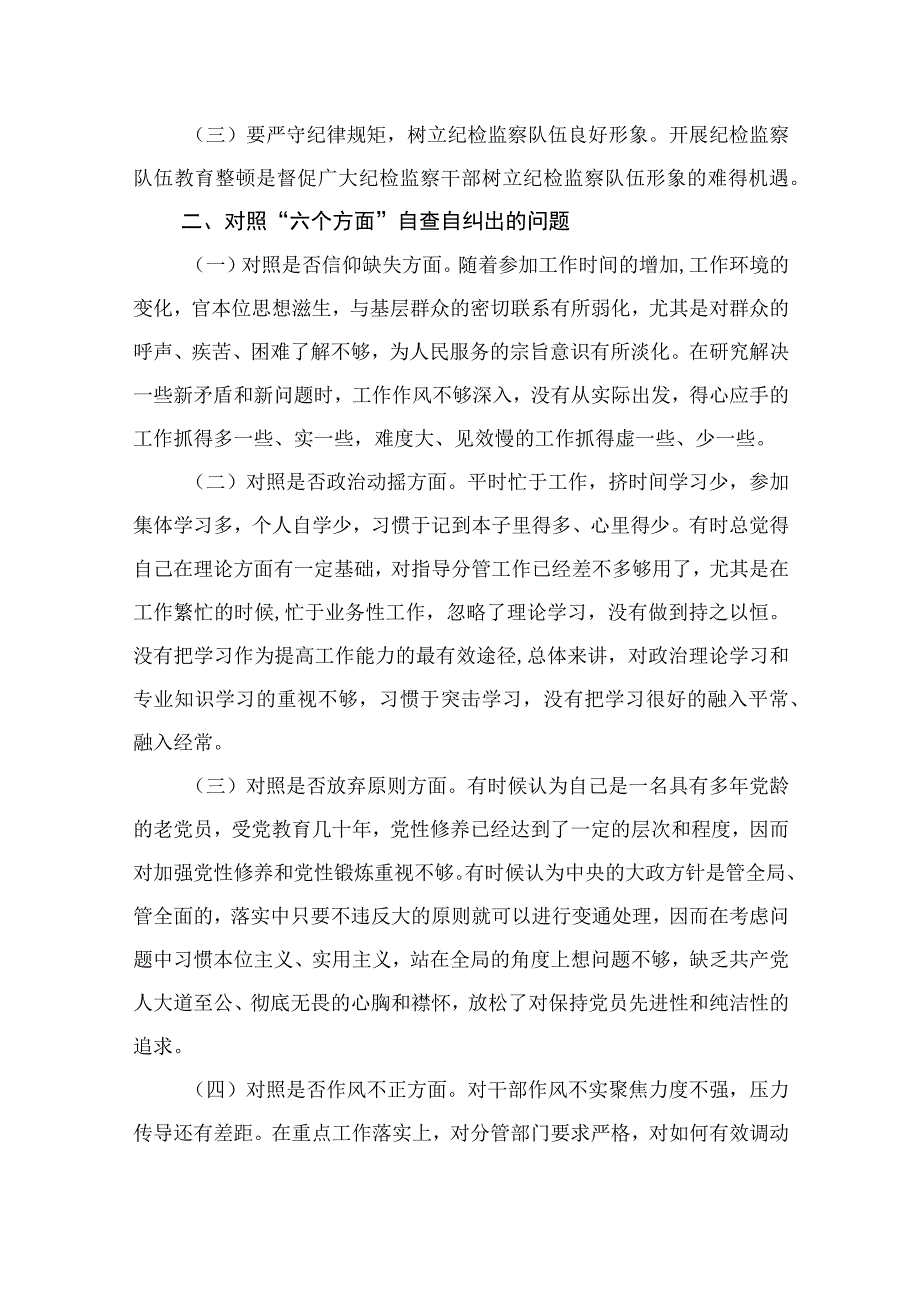 （三）要严守纪律规矩，树立纪检监察队伍良好形象。开展纪检监察队伍教育整顿是督促广大纪检监察干部树立纪检监察队伍形象的难得机遇。

二、对照“六个方面”自查自纠出的问题

（一）对照是否信仰缺失方面。随着参加工作时间的增加，工作环境的变化，官本位思想滋生，与基层群众的密切联系有所弱化，尤其是对群众的呼声、疾苦、困难了解不够，为人民服务的宗旨意识有所淡化。在研究解决一些新矛盾和新问题时，工作作风不够深入，没有从实际出发，得心应手的工作抓得多一些、实一些，难度大、见效慢的工作抓得虚一些、少一些。

（二）对照是否政治动摇方面。平时忙于工作，挤时间学习少，参加集体学习多，个人自学少，习惯于记到本子里得多、心里得少。有时总觉得自己在理论方面有一定基础，对指导分管工作已经差不多够用了，尤其是在工作繁忙的时候，忙于业务性工作，忽略了理论学习，没有做到持之以恒。没有把学习作为提高工作能力的最有效途径，总体来讲，对政治理论学习和专业知识学习的重视不够，习惯于突击学习，没有把学习很好的融入平常、融入经常。

（三）对照是否放弃原则方面。有时候认为自己是一名具有多年党龄的老党员，受党教育几十年，党性修养已经达到了一定的层次和程度，因而对加强党性修养和党性锻炼重视不够。有时候认为中央的大政方针是管全局、管全面的，落实中只要不违反大的原则就可以进行变通处理，因而在考虑问题中习惯本位主义、实用主义，站在全局的角度上想问题不够，缺乏共产党人大道至公、彻底无畏的心胸和襟怀，放松了对保持党员先进性和纯洁性的追求。

（四）对照是否作风不正方面。对干部作风不实聚焦力度不强，压力传导还有差距。在重点工作落实上，对分管部门要求严格，对如何有效调动